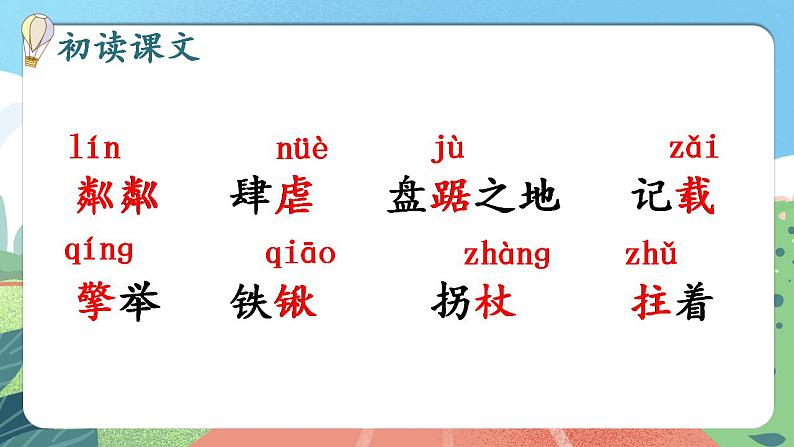 初读课文

lín 粼粼　nüè 肆虐　jù 盘踞之地　zǎi 记载

qíng 擎举　qiāo 铁锹　zhàng 拐杖　zhǔ 拄着